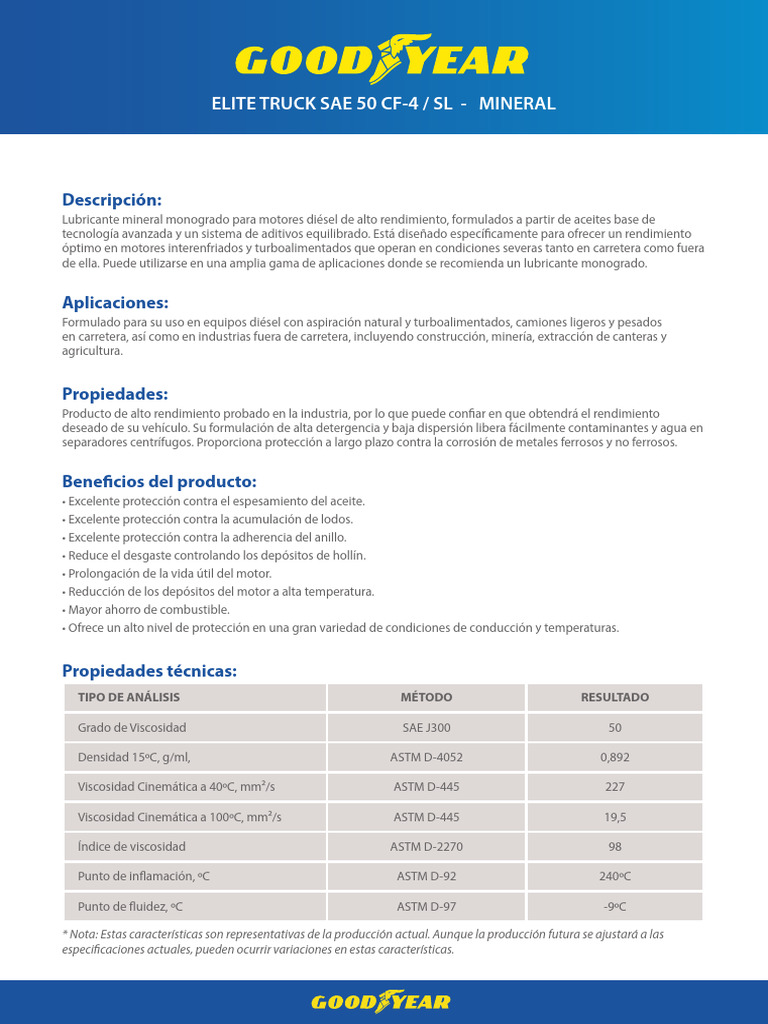 GOODYEAR

ELITE TRUCK SAE 50 CF-4 / SL - MINERAL

Descripción:
Lubricante mineral monogrado para motores diésel de alto rendimiento, formulados a partir de aceites base de tecnología avanzada y un sistema de aditivos equilibrado. Está diseñado específicamente para ofrecer un rendimiento óptimo en motores interenfriados y turboalimentados que operan en condiciones severas tanto en carretera como fuera de ella. Puede utilizarse en una amplia gama de aplicaciones donde se recomienda un lubricante monogrado.

Aplicaciones:
Formulado para su uso en equipos diésel con aspiración natural y turboalimentados, camiones ligeros y pesados en carretera, así como en industrias fuera de carretera, incluyendo construcción, minería, extracción de canteras y agricultura.

Propiedades:
Producto de alto rendimiento probado en la industria, por lo que puede confiar en que obtendrá el rendimiento deseado de su vehículo. Su formulación de alta detergencia y baja dispersión libera fácilmente contaminantes y agua en separadores centrífugos. Proporciona protección a largo plazo contra la corrosión de metales ferrosos y no ferrosos.

Beneficios del producto:
• Excelente protección contra el espesamiento del aceite.
• Excelente protección contra la acumulación de lodos.
• Excelente protección contra la adherencia del anillo.
• Reduce el desgaste controlando los depósitos de hollín.
• Prolongación de la vida útil del motor.
• Reducción de los depósitos del motor a alta temperatura.
• Mayor ahorro de combustible.
• Ofrece un alto nivel de protección en una gran variedad de condiciones de conducción y temperaturas.

Propiedades técnicas:

| TIPO DE ANÁLISIS | MÉTODO | RESULTADO |
|---|---|---|
| Grado de Viscosidad | SAE J300 | 50 |
| Densidad 15ºC, g/ml, | ASTM D-4052 | 0,892 |
| Viscosidad Cinemática a 40ºC, mm²/s | ASTM D-445 | 227 |
| Viscosidad Cinemática a 100ºC, mm²/s | ASTM D-445 | 19,5 |
| Índice de viscosidad | ASTM D-2270 | 98 |
| Punto de inflamación, ºC | ASTM D-92 | 240ºC |
| Punto de fluidez, ºC | ASTM D-97 | -9ºC |

* Nota: Estas características son representativas de la producción actual. Aunque la producción futura se ajustará a las especificaciones actuales, pueden ocurrir variaciones en estas características.

GOODYEAR